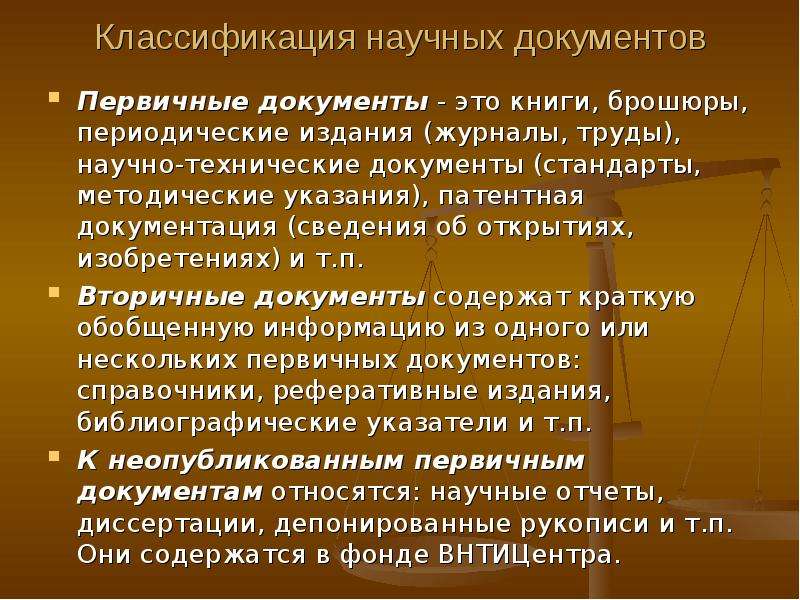 Классификация научных документов

Первичные документы - это книги, брошюры, периодические издания (журналы, труды), научно-технические документы (стандарты, методические указания), патентная документация (сведения об открытиях, изобретениях) и т.п.

Вторичные документы содержат краткую обобщенную информацию из одного или нескольких первичных документов: справочники, реферативные издания, библиографические указатели и т.п.

К неопубликованным первичным документам относятся: научные отчеты, диссертации, депонированные рукописи и т.п. Они содержатся в фонде ВНТИЦентра.